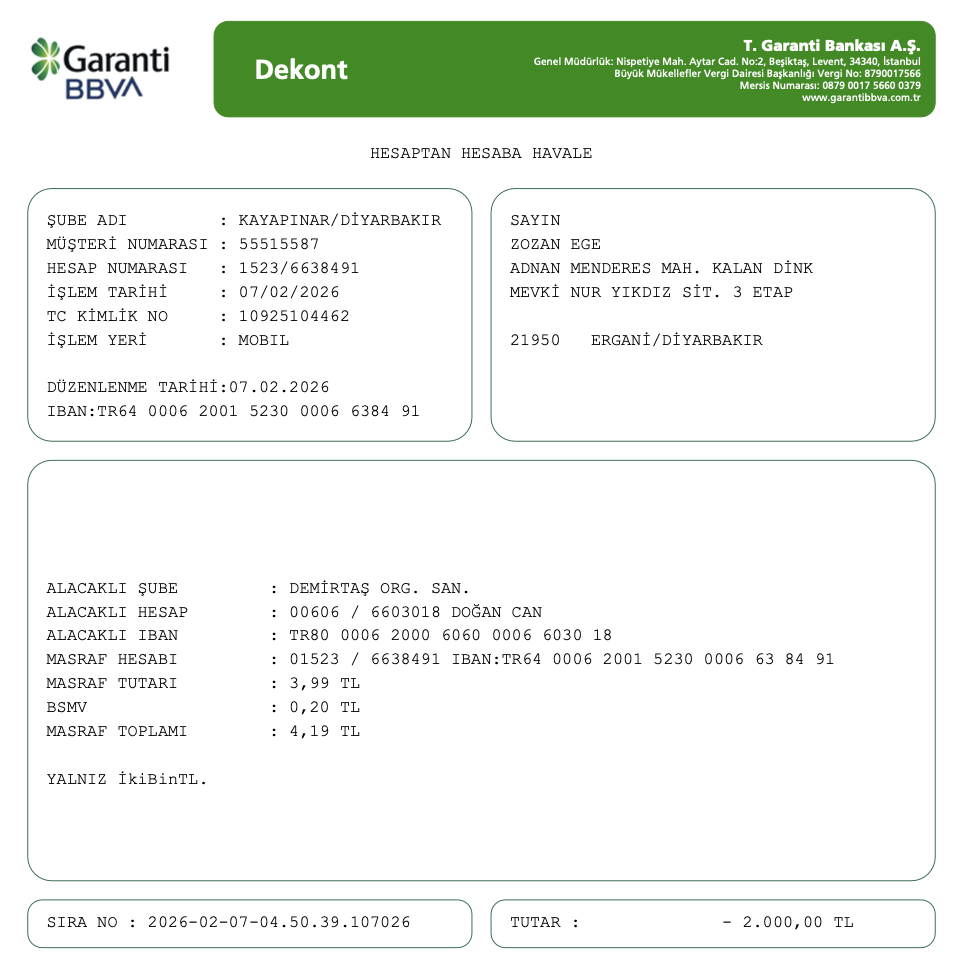 Garanti BBVA

Dekont

T. Garanti Bankası A.Ş.
Genel Müdürlük: Nispetiye Mah. Aytar Cad. No:2, Beşiktaş, Levent, 34340, İstanbul
Büyük Mükellefler Vergi Dairesi Başkanlığı Vergi No: 8790017566
Mersis Numarası: 0879 0017 5660 0379
www.garantibbva.com.tr

HESAPTAN HESABA HAVALE

ŞUBE ADI : KAYAPINAR/DİYARBAKIR
MÜŞTERİ NUMARASI : 55515587
HESAP NUMARASI : 1523/6638491
İŞLEM TARİHİ : 07/02/2026
TC KİMLİK NO : 10925104462
İŞLEM YERİ : MOBIL

DÜZENLENME TARİHİ:07.02.2026
IBAN:TR64 0006 2001 5230 0006 6384 91

SAYIN
ZOZAN EGE
ADNAN MENDERES MAH. KALAN DİNK
MEVKİ NUR YIKDIZ SİT. 3 ETAP

21950 ERGANİ/DİYARBAKIR

ALACAKLI ŞUBE : DEMİRTAŞ ORG. SAN.
ALACAKLI HESAP : 00606 / 6603018 DOĞAN CAN
ALACAKLI IBAN : TR80 0006 2000 6060 0006 6030 18
MASRAF HESABI : 01523 / 6638491 IBAN:TR64 0006 2001 5230 0006 63 84 91
MASRAF TUTARI : 3,99 TL
BSMV : 0,20 TL
MASRAF TOPLAMI : 4,19 TL

YALNIZ İkiBinTL.

SIRA NO : 2026-02-07-04.50.39.107026

TUTAR : - 2.000,00 TL